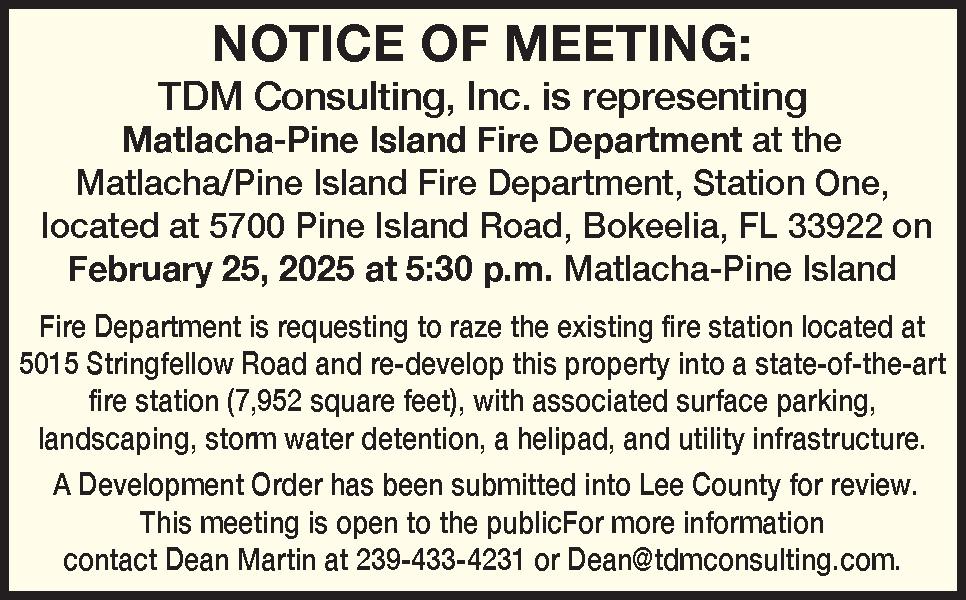 NOTICE OF MEETING:

TDM Consulting, Inc. is representing Matlacha-Pine Island Fire Department at the Matlacha/Pine Island Fire Department, Station One, located at 5700 Pine Island Road, Bokeelia, FL 33922 on February 25, 2025 at 5:30 p.m. Matlacha-Pine Island

Fire Department is requesting to raze the existing fire station located at 5015 Stringfellow Road and re-develop this property into a state-of-the-art fire station (7,952 square feet), with associated surface parking, landscaping, storm water detention, a helipad, and utility infrastructure.

A Development Order has been submitted into Lee County for review. This meeting is open to the publicFor more information contact Dean Martin at 239-433-4231 or Dean@tdmconsulting.com.